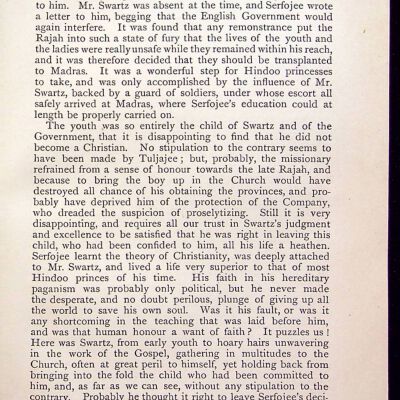 to him. Mr. Swartz was absent at the time, and Serfojee wrote a letter to him, begging that the English Government would again interfere. It was found that any remonstrance put the Rajah into such a state of fury that the lives of the youth and the ladies were really unsafe while they remained within his reach, and it was therefore decided that they should be transplanted to Madras. It was a wonderful step for Hindoo princesses to take, and was only accomplished by the influence of Mr. Swartz, backed by a guard of soldiers, under whose escort all safely arrived at Madras, where Serfojee's education could at length be properly carried on.

The youth was so entirely the child of Swartz and of the Government, that it is disappointing to find that he did not become a Christian. No stipulation to the contrary seems to have been made by Tuljajee; but, probably, the missionary refrained from a sense of honour towards the late Rajah, and because to bring the boy up in the Church would have destroyed all chance of his obtaining the provinces, and probably have deprived him of the protection of the Company, who dreaded the suspicion of proselytizing. Still it is very disappointing, and requires all our trust in Swartz's judgment and excellence to be satisfied that he was right in leaving this child, who had been confided to him, all his life a heathen. Serfojee learnt the theory of Christianity, was deeply attached to Mr. Swartz, and lived a life very superior to that of most Hindoo princes of his time. His faith in his hereditary paganism was probably only political, but he never made the desperate, and no doubt perilous, plunge of giving up all the world to save his own soul. Was it his fault, or was it any shortcoming in the teaching that was laid before him, and was that human honour a want of faith? It puzzles us! Here was Swartz, from early youth to hoary hairs unwavering in the work of the Gospel, gathering in multitudes to the Church, often at great peril to himself, yet holding back from bringing into the fold the child who had been committed to him, and, as far as we can see, without any stipulation to the contrary. Probably he thought it right to leave Serfojee's deci-